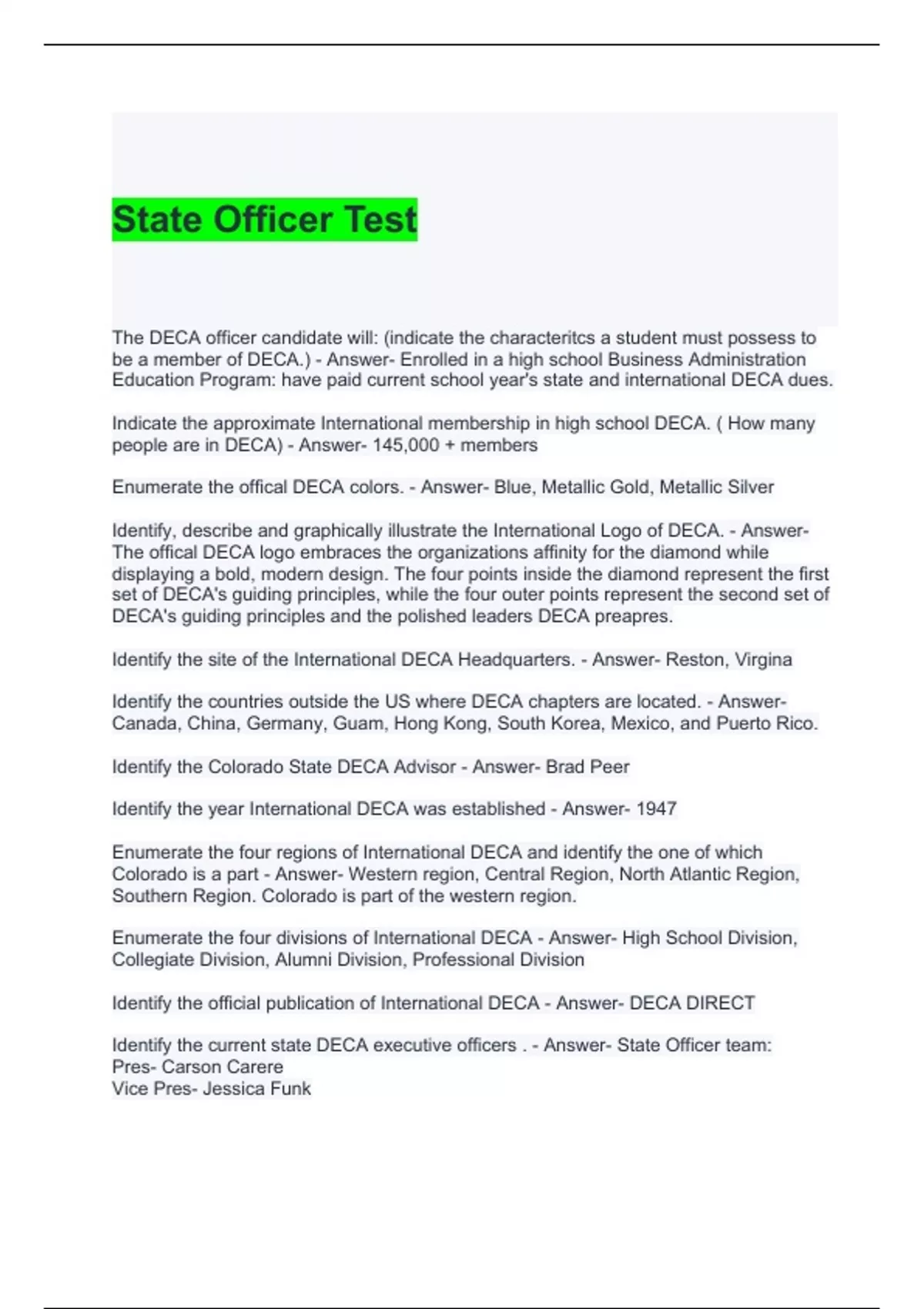 State Officer Test

The DECA officer candidate will: (indicate the characteritcs a student must possess to be a member of DECA.) - Answer- Enrolled in a high school Business Administration Education Program: have paid current school year's state and international DECA dues.

Indicate the approximate International membership in high school DECA. ( How many people are in DECA) - Answer- 145,000 + members

Enumerate the offical DECA colors. - Answer- Blue, Metallic Gold, Metallic Silver

Identify, describe and graphically illustrate the International Logo of DECA. - Answer- The offical DECA logo embraces the organizations affinity for the diamond while displaying a bold, modern design. The four points inside the diamond represent the first set of DECA's guiding principles, while the four outer points represent the second set of DECA's guiding principles and the polished leaders DECA preapres.

Identify the site of the International DECA Headquarters. - Answer- Reston, Virgina

Identify the countries outside the US where DECA chapters are located. - Answer- Canada, China, Germany, Guam, Hong Kong, South Korea, Mexico, and Puerto Rico.

Identify the Colorado State DECA Advisor - Answer- Brad Peer

Identify the year International DECA was established - Answer- 1947

Enumerate the four regions of International DECA and identify the one of which Colorado is a part - Answer- Western region, Central Region, North Atlantic Region, Southern Region. Colorado is part of the western region.

Enumerate the four divisions of International DECA - Answer- High School Division, Collegiate Division, Alumni Division, Professional Division

Identify the official publication of International DECA - Answer- DECA DIRECT

Identify the current state DECA executive officers . - Answer- State Officer team:
Pres- Carson Carere
Vice Pres- Jessica Funk